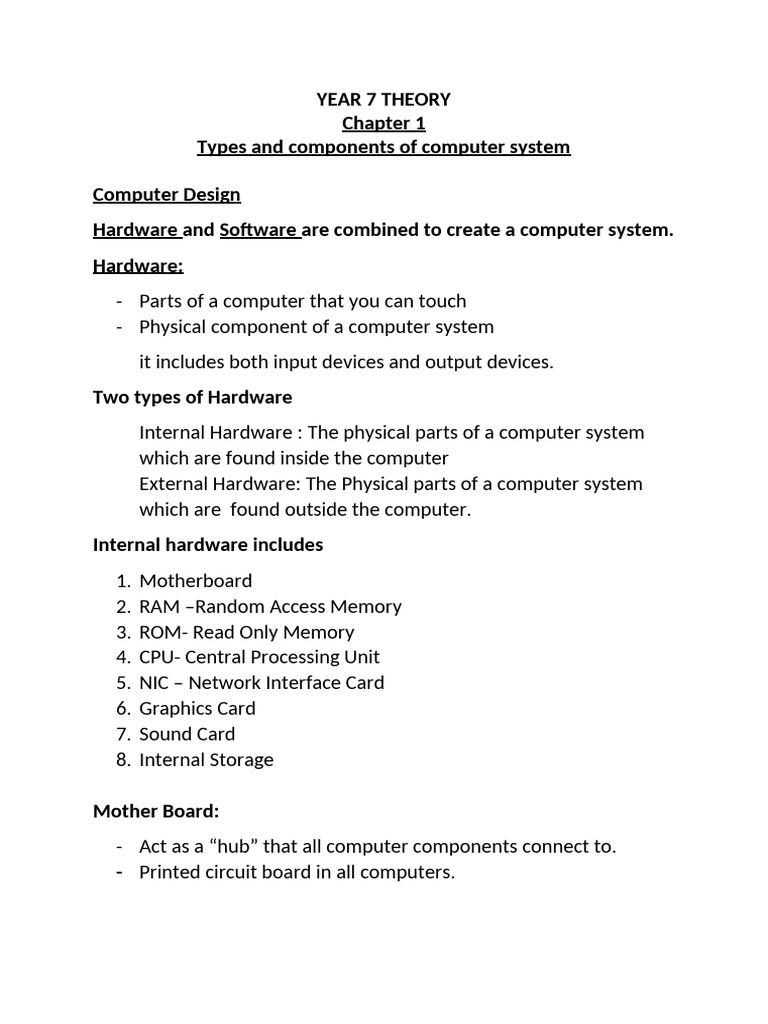 YEAR 7 THEORY
Chapter 1
Types and components of computer system

Computer Design

Hardware and Software are combined to create a computer system.

Hardware:

- Parts of a computer that you can touch
- Physical component of a computer system

it includes both input devices and output devices.

Two types of Hardware

Internal Hardware : The physical parts of a computer system which are found inside the computer
External Hardware: The Physical parts of a computer system which are found outside the computer.

Internal hardware includes

1. Motherboard
2. RAM –Random Access Memory
3. ROM- Read Only Memory
4. CPU- Central Processing Unit
5. NIC – Network Interface Card
6. Graphics Card
7. Sound Card
8. Internal Storage

Mother Board:

- Act as a "hub" that all computer components connect to.
- Printed circuit board in all computers.